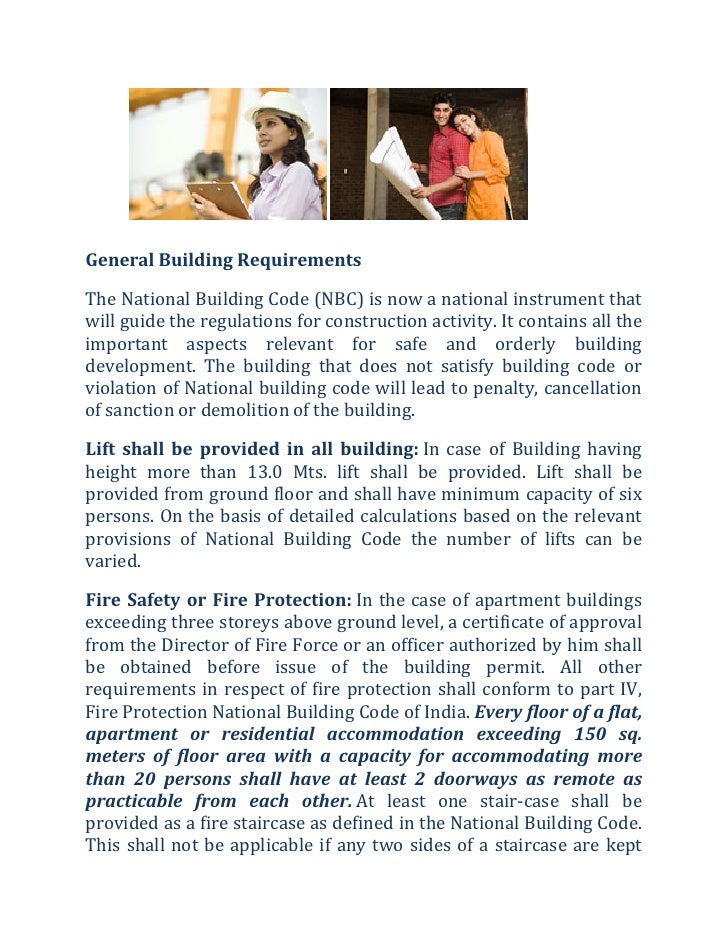 General Building Requirements

The National Building Code (NBC) is now a national instrument that will guide the regulations for construction activity. It contains all the important aspects relevant for safe and orderly building development. The building that does not satisfy building code or violation of National building code will lead to penalty, cancellation of sanction or demolition of the building.

Lift shall be provided in all building: In case of Building having height more than 13.0 Mts. lift shall be provided. Lift shall be provided from ground floor and shall have minimum capacity of six persons. On the basis of detailed calculations based on the relevant provisions of National Building Code the number of lifts can be varied.

Fire Safety or Fire Protection: In the case of apartment buildings exceeding three storeys above ground level, a certificate of approval from the Director of Fire Force or an officer authorized by him shall be obtained before issue of the building permit. All other requirements in respect of fire protection shall conform to part IV, Fire Protection National Building Code of India. Every floor of a flat, apartment or residential accommodation exceeding 150 sq. meters of floor area with a capacity for accommodating more than 20 persons shall have at least 2 doorways as remote as practicable from each other. At least one stair-case shall be provided as a fire staircase as defined in the National Building Code. This shall not be applicable if any two sides of a staircase are kept